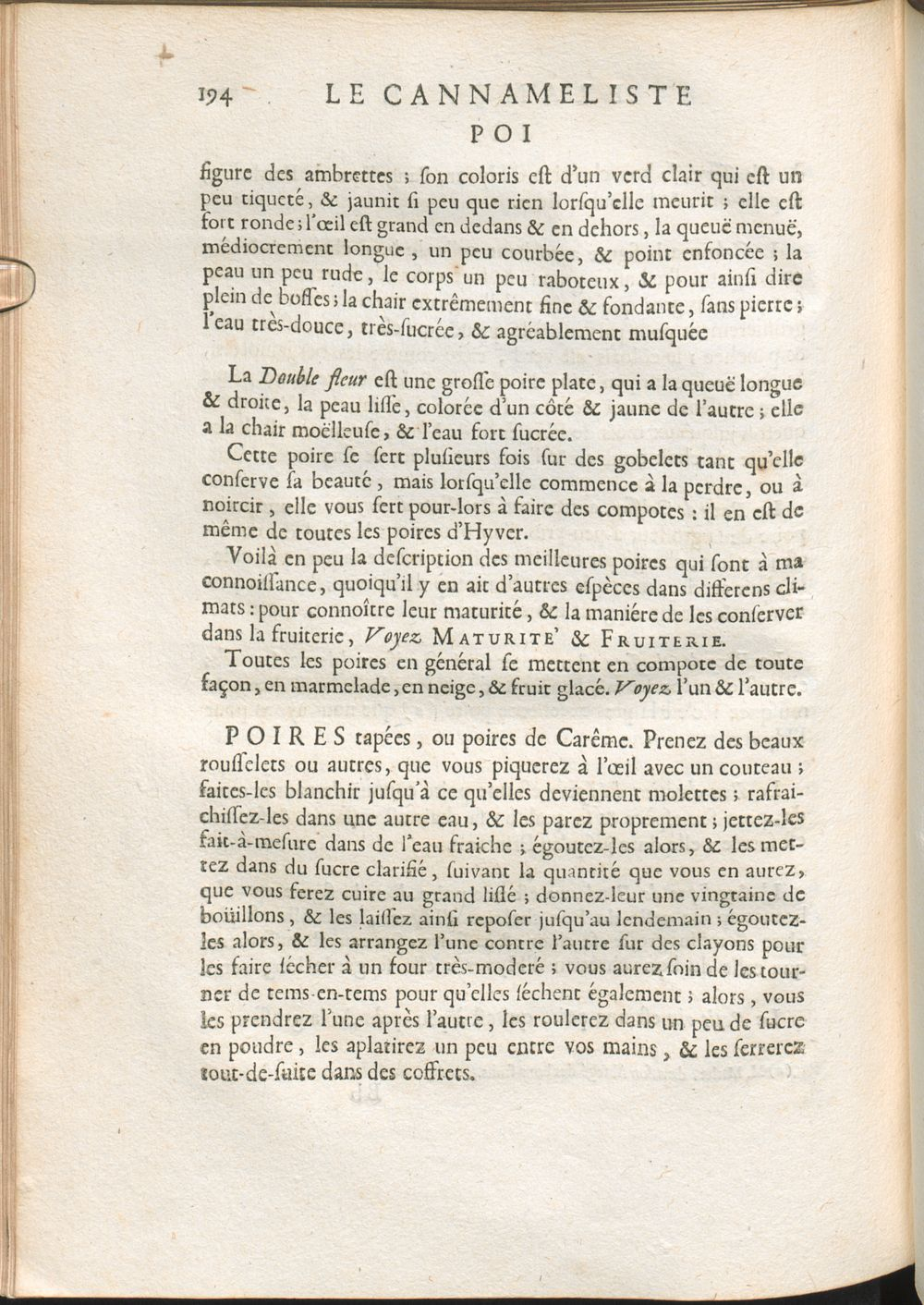 194 LE CANNAMELISTE
POI

figure des ambrettes ; ſon coloris eſt d'un verd clair qui eſt un peu tiqueté, & jaunit ſi peu que rien lorſqu'elle meurit ; elle eſt fort ronde ; l'œil eſt grand en dedans & en dehors, la queuë menuë, médiocrement longue, un peu courbée, & point enfoncée ; la peau un peu rude, le corps un peu raboteux, & pour ainſi dire plein de boſſes ; la chair extrêmement fine & fondante, ſans pierre ; l'eau très-douce, très-ſucrée, & agréablement muſquée

La Double fleur eſt une groſſe poire plate, qui a la queuë longue & droite, la peau liſſe, colorée d'un côté & jaune de l'autre ; elle a la chair moëlleuſe, & l'eau fort ſucrée.

Cette poire ſe ſert pluſieurs fois ſur des gobelets tant qu'elle conſerve ſa beauté, mais lorſqu'elle commence à la perdre, ou à noircir, elle vous ſert pour-lors à faire des compotes : il en eſt de même de toutes les poires d'Hyver.

Voilà en peu la deſcription des meilleures poires qui ſont à ma connoiſſance, quoiqu'il y en ait d'autres eſpèces dans differens climats : pour connoître leur maturité, & la maniére de les conſerver dans la fruiterie, Voyez MATURITE' & FRUITERIE.

Toutes les poires en général ſe mettent en compote de toute façon, en marmelade, en neige, & fruit glacé. Voyez l'un & l'autre.

POIRES tapées, ou poires de Carême. Prenez des beaux rouſſelets ou autres, que vous piquerez à l'œil avec un couteau ; faites-les blanchir juſqu'à ce qu'elles deviennent molettes ; rafraichiſſez-les dans une autre eau, & les parez proprement ; jettez-les fait-à-meſure dans de l'eau fraiche ; égoutez-les alors, & les mettez dans du ſucre clarifié, ſuivant la quantité que vous en aurez, que vous ferez cuire au grand liſſé ; donnez-leur une vingtaine de boüillons, & les laiſſez ainſi repoſer juſqu'au lendemain ; égoutez-les alors, & les arrangez l'une contre l'autre ſur des clayons pour les faire ſécher à un four très-moderé ; vous aurez ſoin de les tourner de tems-en-tems pour qu'elles ſéchent également ; alors, vous les prendrez l'une après l'autre, les roulerez dans un peu de ſucre en poudre, les aplatirez un peu entre vos mains, & les ſerrerez tout-de-ſuite dans des coffrets.